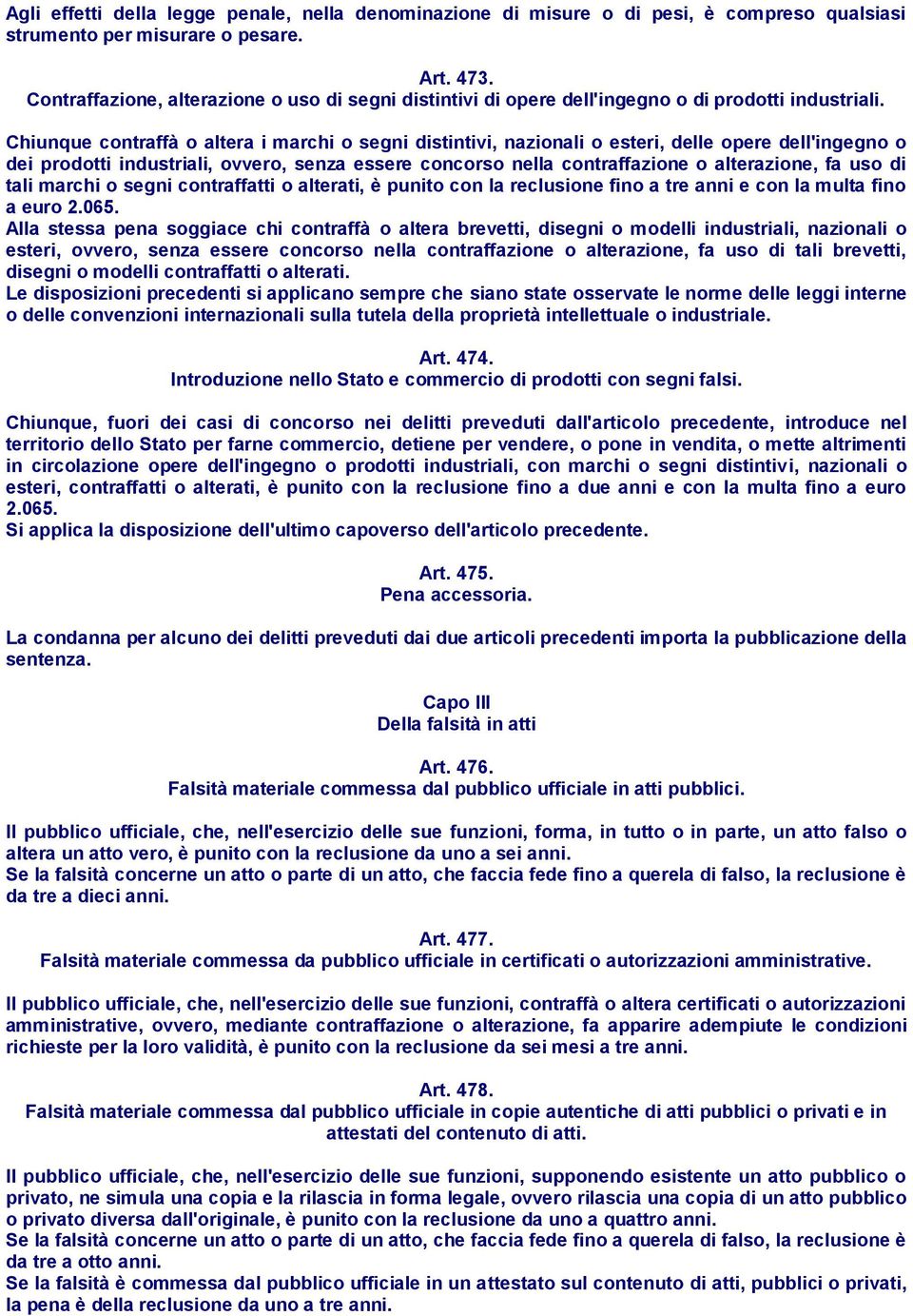 Agli effetti della legge penale, nella denominazione di misure o di pesi, è compreso qualsiasi strumento per misurare o pesare.

Art. 473.
Contraffazione, alterazione o uso di segni distintivi di opere dell'ingegno o di prodotti industriali.

Chiunque contraffà o altera i marchi o segni distintivi, nazionali o esteri, delle opere dell'ingegno o dei prodotti industriali, ovvero, senza essere concorso nella contraffazione o alterazione, fa uso di tali marchi o segni contraffatti o alterati, è punito con la reclusione fino a tre anni e con la multa fino a euro 2.065.
Alla stessa pena soggiace chi contraffà o altera brevetti, disegni o modelli industriali, nazionali o esteri, ovvero, senza essere concorso nella contraffazione o alterazione, fa uso di tali brevetti, disegni o modelli contraffatti o alterati.
Le disposizioni precedenti si applicano sempre che siano state osservate le norme delle leggi interne o delle convenzioni internazionali sulla tutela della proprietà intellettuale o industriale.

Art. 474.
Introduzione nello Stato e commercio di prodotti con segni falsi.

Chiunque, fuori dei casi di concorso nei delitti preveduti dall'articolo precedente, introduce nel territorio dello Stato per farne commercio, detiene per vendere, o pone in vendita, o mette altrimenti in circolazione opere dell'ingegno o prodotti industriali, con marchi o segni distintivi, nazionali o esteri, contraffatti o alterati, è punito con la reclusione fino a due anni e con la multa fino a euro 2.065.
Si applica la disposizione dell'ultimo capoverso dell'articolo precedente.

Art. 475.
Pena accessoria.

La condanna per alcuno dei delitti preveduti dai due articoli precedenti importa la pubblicazione della sentenza.

Capo III
Della falsità in atti

Art. 476.
Falsità materiale commessa dal pubblico ufficiale in atti pubblici.

Il pubblico ufficiale, che, nell'esercizio delle sue funzioni, forma, in tutto o in parte, un atto falso o altera un atto vero, è punito con la reclusione da uno a sei anni.
Se la falsità concerne un atto o parte di un atto, che faccia fede fino a querela di falso, la reclusione è da tre a dieci anni.

Art. 477.
Falsità materiale commessa da pubblico ufficiale in certificati o autorizzazioni amministrative.

Il pubblico ufficiale, che, nell'esercizio delle sue funzioni, contraffà o altera certificati o autorizzazioni amministrative, ovvero, mediante contraffazione o alterazione, fa apparire adempiute le condizioni richieste per la loro validità, è punito con la reclusione da sei mesi a tre anni.

Art. 478.
Falsità materiale commessa dal pubblico ufficiale in copie autentiche di atti pubblici o privati e in attestati del contenuto di atti.

Il pubblico ufficiale, che, nell'esercizio delle sue funzioni, supponendo esistente un atto pubblico o privato, ne simula una copia e la rilascia in forma legale, ovvero rilascia una copia di un atto pubblico o privato diversa dall'originale, è punito con la reclusione da uno a quattro anni.
Se la falsità concerne un atto o parte di un atto, che faccia fede fino a querela di falso, la reclusione è da tre a otto anni.
Se la falsità è commessa dal pubblico ufficiale in un attestato sul contenuto di atti, pubblici o privati, la pena è della reclusione da uno a tre anni.